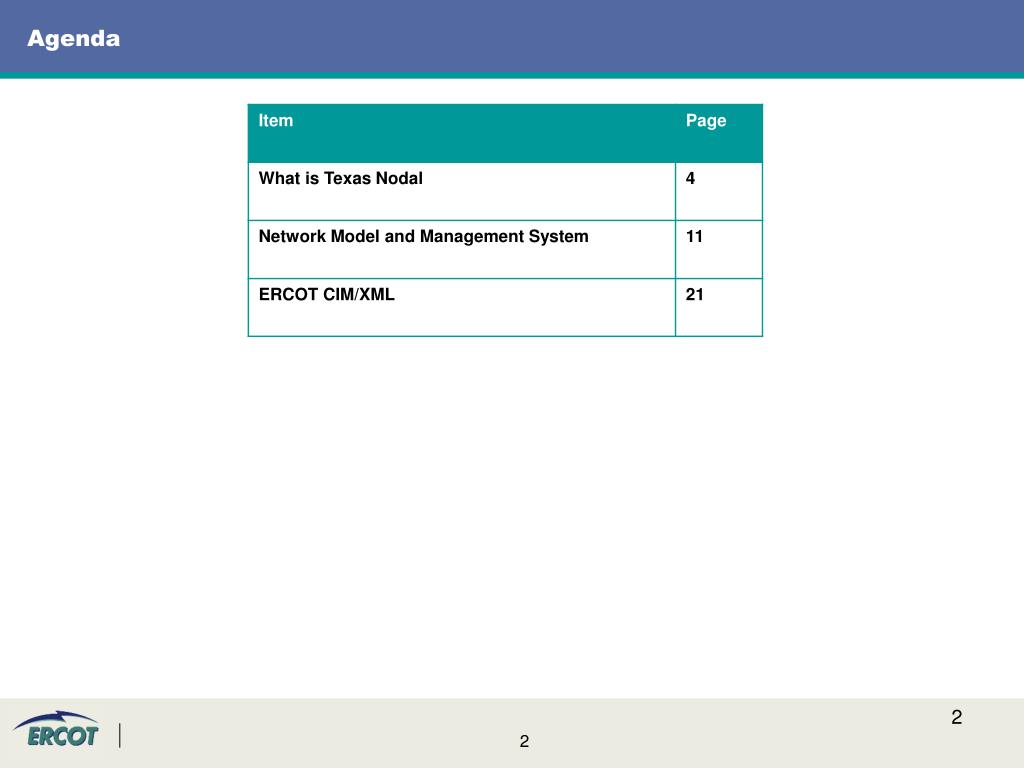 Agenda

| Item | Page |
|---|---|
| What is Texas Nodal | 4 |
| Network Model and Management System | 11 |
| ERCOT CIM/XML | 21 |

ERCOT

2

2